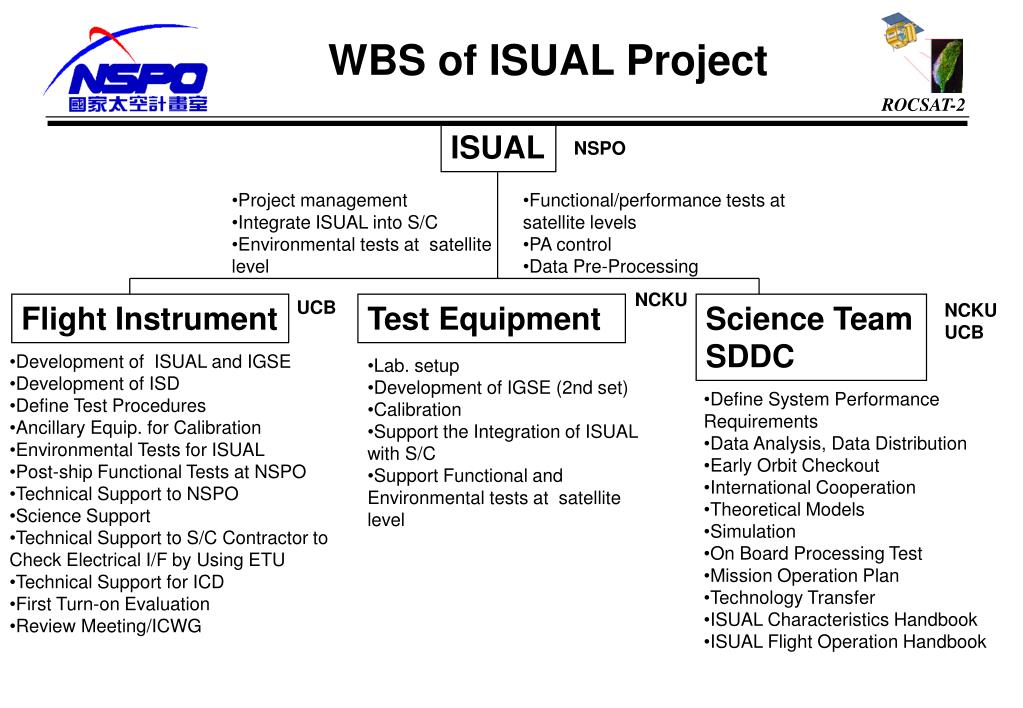 NSPO
國家太空計畫室

WBS of ISUAL Project

ROCSAT-2

ISUAL NSPO

•Project management
•Integrate ISUAL into S/C
•Environmental tests at satellite level

•Functional/performance tests at satellite levels
•PA control
•Data Pre-Processing

Flight Instrument UCB

•Development of ISUAL and IGSE
•Development of ISD
•Define Test Procedures
•Ancillary Equip. for Calibration
•Environmental Tests for ISUAL
•Post-ship Functional Tests at NSPO
•Technical Support to NSPO
•Science Support
•Technical Support to S/C Contractor to Check Electrical I/F by Using ETU
•Technical Support for ICD
•First Turn-on Evaluation
•Review Meeting/ICWG

Test Equipment NCKU

•Lab. setup
•Development of IGSE (2nd set)
•Calibration
•Support the Integration of ISUAL with S/C
•Support Functional and Environmental tests at satellite level

Science Team SDDC NCKU UCB

•Define System Performance Requirements
•Data Analysis, Data Distribution
•Early Orbit Checkout
•International Cooperation
•Theoretical Models
•Simulation
•On Board Processing Test
•Mission Operation Plan
•Technology Transfer
•ISUAL Characteristics Handbook
•ISUAL Flight Operation Handbook